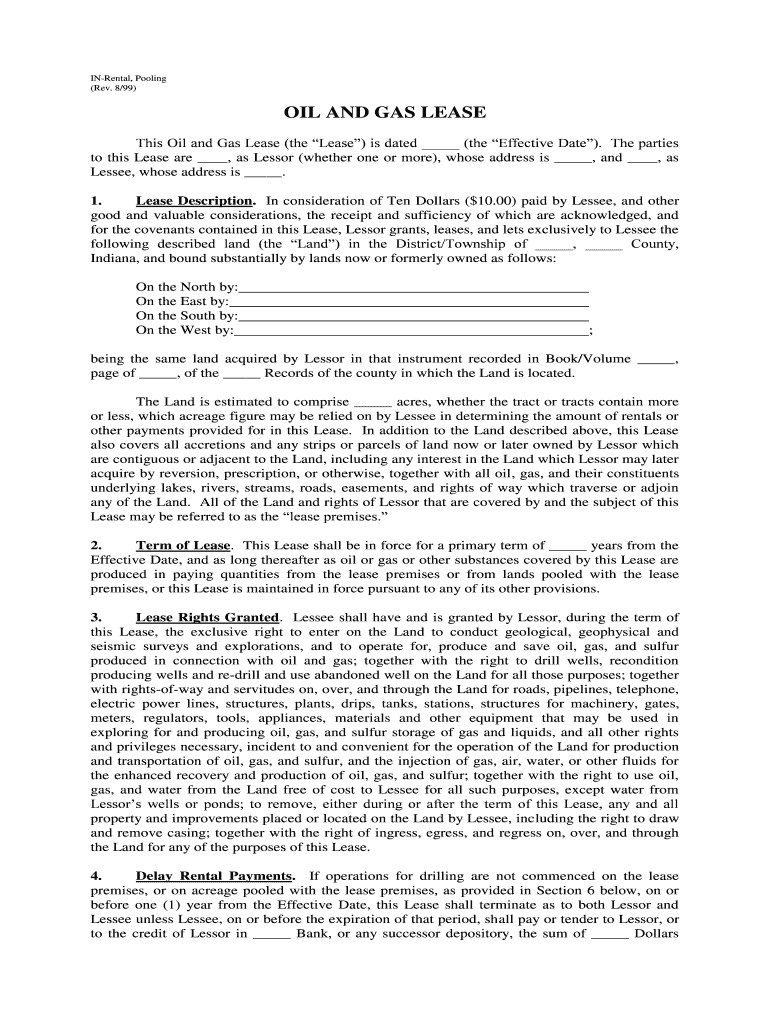 IN-Rental, Pooling
(Rev. 8/99)

OIL AND GAS LEASE

This Oil and Gas Lease (the “Lease”) is dated _____ (the “Effective Date”). The parties to this Lease are ____, as Lessor (whether one or more), whose address is _____, and ____, as Lessee, whose address is _____.

1. Lease Description. In consideration of Ten Dollars ($10.00) paid by Lessee, and other good and valuable considerations, the receipt and sufficiency of which are acknowledged, and for the covenants contained in this Lease, Lessor grants, leases, and lets exclusively to Lessee the following described land (the “Land”) in the District/Township of _____, _____ County, Indiana, and bound substantially by lands now or formerly owned as follows:

On the North by:_______________________________________________
On the East by:________________________________________________
On the South by:_______________________________________________
On the West by:________________________________________________;

being the same land acquired by Lessor in that instrument recorded in Book/Volume _____, page of _____, of the _____ Records of the county in which the Land is located.

The Land is estimated to comprise _____ acres, whether the tract or tracts contain more or less, which acreage figure may be relied on by Lessee in determining the amount of rentals or other payments provided for in this Lease. In addition to the Land described above, this Lease also covers all accretions and any strips or parcels of land now or later owned by Lessor which are contiguous or adjacent to the Land, including any interest in the Land which Lessor may later acquire by reversion, prescription, or otherwise, together with all oil, gas, and their constituents underlying lakes, rivers, streams, roads, easements, and rights of way which traverse or adjoin any of the Land. All of the Land and rights of Lessor that are covered by and the subject of this Lease may be referred to as the “lease premises.”

2. Term of Lease. This Lease shall be in force for a primary term of _____ years from the Effective Date, and as long thereafter as oil or gas or other substances covered by this Lease are produced in paying quantities from the lease premises or from lands pooled with the lease premises, or this Lease is maintained in force pursuant to any of its other provisions.

3. Lease Rights Granted. Lessee shall have and is granted by Lessor, during the term of this Lease, the exclusive right to enter on the Land to conduct geological, geophysical and seismic surveys and explorations, and to operate for, produce and save oil, gas, and sulfur produced in connection with oil and gas; together with the right to drill wells, recondition producing wells and re-drill and use abandoned well on the Land for all those purposes; together with rights-of-way and servitudes on, over, and through the Land for roads, pipelines, telephone, electric power lines, structures, plants, drips, tanks, stations, structures for machinery, gates, meters, regulators, tools, appliances, materials and other equipment that may be used in exploring for and producing oil, gas, and sulfur storage of gas and liquids, and all other rights and privileges necessary, incident to and convenient for the operation of the Land for production and transportation of oil, gas, and sulfur, and the injection of gas, air, water, or other fluids for the enhanced recovery and production of oil, gas, and sulfur; together with the right to use oil, gas, and water from the Land free of cost to Lessee for all such purposes, except water from Lessor’s wells or ponds; to remove, either during or after the term of this Lease, any and all property and improvements placed or located on the Land by Lessee, including the right to draw and remove casing; together with the right of ingress, egress, and regress on, over, and through the Land for any of the purposes of this Lease.

4. Delay Rental Payments. If operations for drilling are not commenced on the lease premises, or on acreage pooled with the lease premises, as provided in Section 6 below, on or before one (1) year from the Effective Date, this Lease shall terminate as to both Lessor and Lessee unless Lessee, on or before the expiration of that period, shall pay or tender to Lessor, or to the credit of Lessor in _____ Bank, or any successor depository, the sum of _____ Dollars